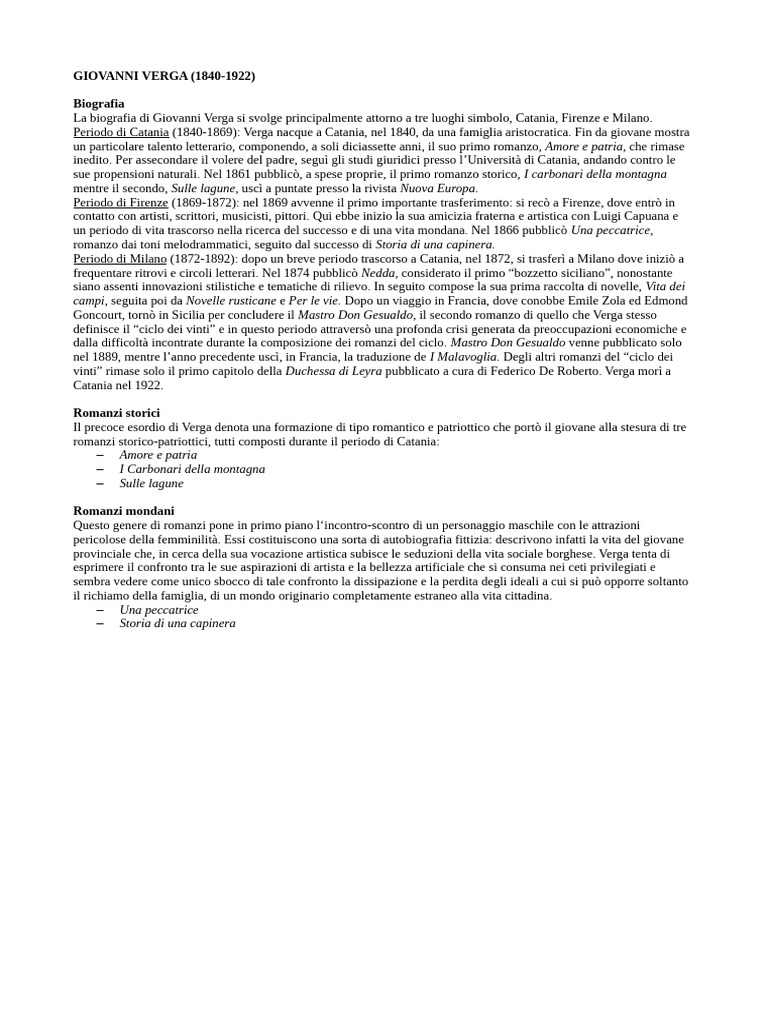 GIOVANNI VERGA (1840-1922)

Biografia
La biografia di Giovanni Verga si svolge principalmente attorno a tre luoghi simbolo, Catania, Firenze e Milano.
Periodo di Catania (1840-1869): Verga nacque a Catania, nel 1840, da una famiglia aristocratica. Fin da giovane mostra un particolare talento letterario, componendo, a soli diciassette anni, il suo primo romanzo, Amore e patria, che rimase inedito. Per assecondare il volere del padre, seguì gli studi giuridici presso l'Università di Catania, andando contro le sue propensioni naturali. Nel 1861 pubblicò, a spese proprie, il primo romanzo storico, I carbonari della montagna mentre il secondo, Sulle lagune, uscì a puntate presso la rivista Nuova Europa.
Periodo di Firenze (1869-1872): nel 1869 avvenne il primo importante trasferimento: si recò a Firenze, dove entrò in contatto con artisti, scrittori, musicisti, pittori. Qui ebbe inizio la sua amicizia fraterna e artistica con Luigi Capuana e un periodo di vita trascorso nella ricerca del successo e di una vita mondana. Nel 1866 pubblicò Una peccatrice, romanzo dai toni melodrammatici, seguito dal successo di Storia di una capinera.
Periodo di Milano (1872-1892): dopo un breve periodo trascorso a Catania, nel 1872, si trasferì a Milano dove iniziò a frequentare ritrovi e circoli letterari. Nel 1874 pubblicò Nedda, considerato il primo "bozzetto siciliano", nonostante siano assenti innovazioni stilistiche e tematiche di rilievo. In seguito compose la sua prima raccolta di novelle, Vita dei campi, seguita poi da Novelle rusticane e Per le vie. Dopo un viaggio in Francia, dove conobbe Emile Zola ed Edmond Goncourt, tornò in Sicilia per concludere il Mastro Don Gesualdo, il secondo romanzo di quello che Verga stesso definisce il "ciclo dei vinti" e in questo periodo attraversò una profonda crisi generata da preoccupazioni economiche e dalla difficoltà incontrate durante la composizione dei romanzi del ciclo. Mastro Don Gesualdo venne pubblicato solo nel 1889, mentre l'anno precedente uscì, in Francia, la traduzione de I Malavoglia. Degli altri romanzi del "ciclo dei vinti" rimase solo il primo capitolo della Duchessa di Leyra pubblicato a cura di Federico De Roberto. Verga morì a Catania nel 1922.

Romanzi storici
Il precoce esordio di Verga denota una formazione di tipo romantico e patriottico che portò il giovane alla stesura di tre romanzi storico-patriottici, tutti composti durante il periodo di Catania:
– Amore e patria
– I Carbonari della montagna
– Sulle lagune

Romanzi mondani
Questo genere di romanzi pone in primo piano l'incontro-scontro di un personaggio maschile con le attrazioni pericolose della femminilità. Essi costituiscono una sorta di autobiografia fittizia: descrivono infatti la vita del giovane provinciale che, in cerca della sua vocazione artistica subisce le seduzioni della vita sociale borghese. Verga tenta di esprimere il confronto tra le sue aspirazioni di artista e la bellezza artificiale che si consuma nei ceti privilegiati e sembra vedere come unico sbocco di tale confronto la dissipazione e la perdita degli ideali a cui si può opporre soltanto il richiamo della famiglia, di un mondo originario completamente estraneo alla vita cittadina.
– Una peccatrice
– Storia di una capinera